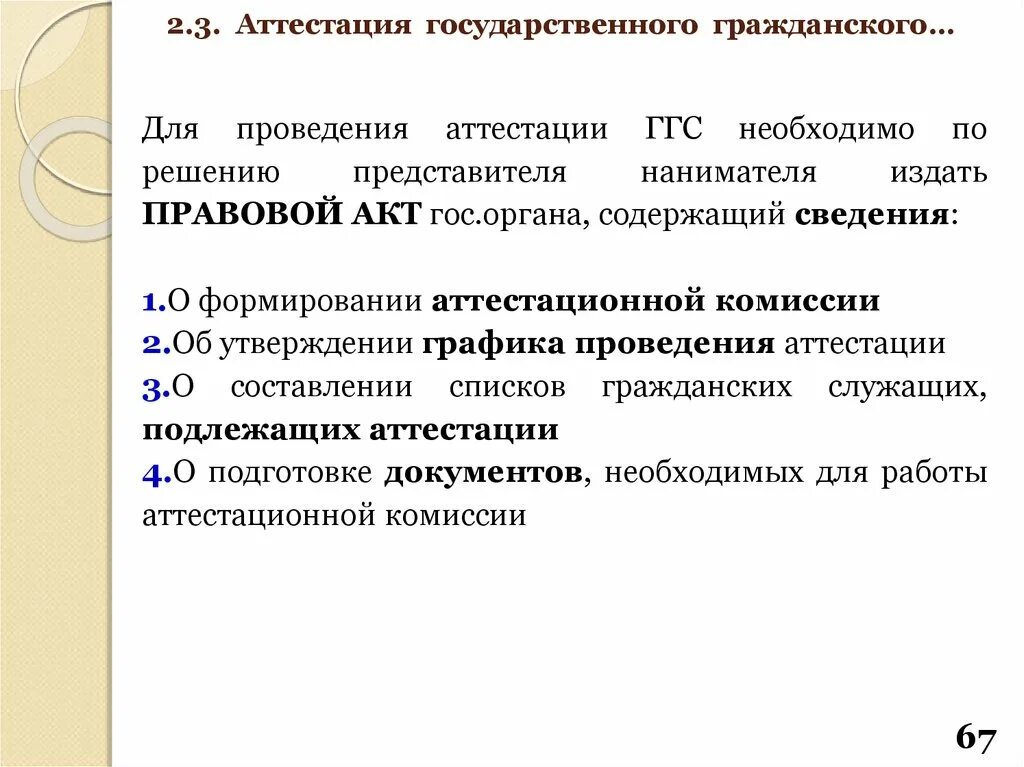 2.3. Аттестация государственного гражданского…

Для проведения аттестации ГГС необходимо по решению представителя нанимателя издать ПРАВОВОЙ АКТ гос.органа, содержащий сведения:

1.О формировании аттестационной комиссии
2.Об утверждении графика проведения аттестации
3.О составлении списков гражданских служащих, подлежащих аттестации
4.О подготовке документов, необходимых для работы аттестационной комиссии

67